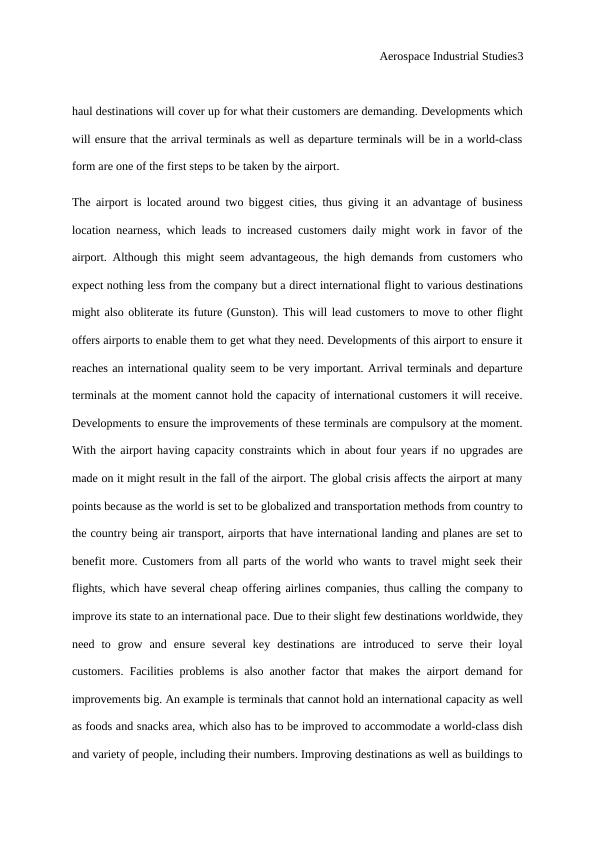 Aerospace Industrial Studies3

haul destinations will cover up for what their customers are demanding. Developments which will ensure that the arrival terminals as well as departure terminals will be in a world-class form are one of the first steps to be taken by the airport.

The airport is located around two biggest cities, thus giving it an advantage of business location nearness, which leads to increased customers daily might work in favor of the airport. Although this might seem advantageous, the high demands from customers who expect nothing less from the company but a direct international flight to various destinations might also obliterate its future (Gunston). This will lead customers to move to other flight offers airports to enable them to get what they need. Developments of this airport to ensure it reaches an international quality seem to be very important. Arrival terminals and departure terminals at the moment cannot hold the capacity of international customers it will receive. Developments to ensure the improvements of these terminals are compulsory at the moment. With the airport having capacity constraints which in about four years if no upgrades are made on it might result in the fall of the airport. The global crisis affects the airport at many points because as the world is set to be globalized and transportation methods from country to the country being air transport, airports that have international landing and planes are set to benefit more. Customers from all parts of the world who wants to travel might seek their flights, which have several cheap offering airlines companies, thus calling the company to improve its state to an international pace. Due to their slight few destinations worldwide, they need to grow and ensure several key destinations are introduced to serve their loyal customers. Facilities problems is also another factor that makes the airport demand for improvements big. An example is terminals that cannot hold an international capacity as well as foods and snacks area, which also has to be improved to accommodate a world-class dish and variety of people, including their numbers. Improving destinations as well as buildings to